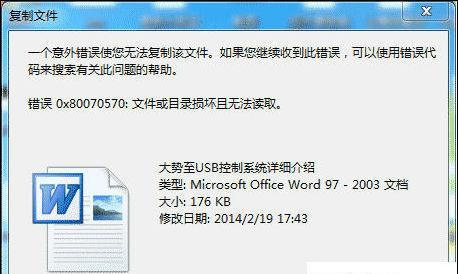 复制文件

一个意外错误使您无法复制该文件。如果您继续收到此错误，可以使用错误代码来搜索有关此问题的帮助。

错误 0x80070570: 文件或目录损坏且无法读取。

W

大势至USB控制系统详细介绍
类型: Microsoft Office Word 97 - 2003 文档
大小: 176 KB
修改日期: 2014/2/19 17:43